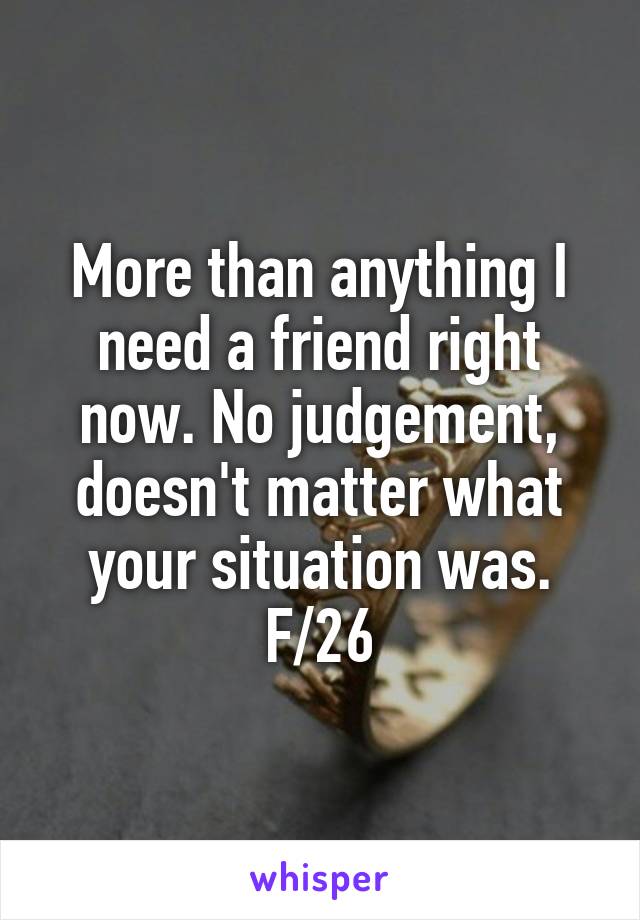 More than anything I need a friend right now. No judgement, doesn't matter what your situation was. F/26

whisper